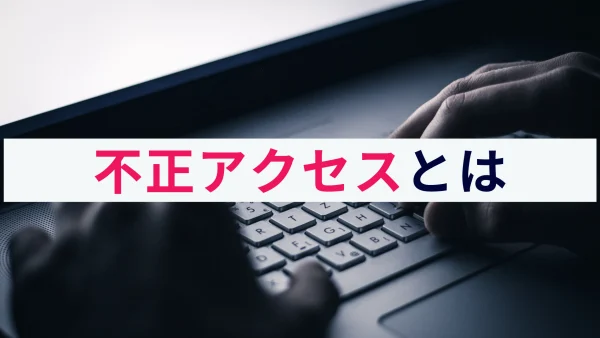 不正アクセスとは